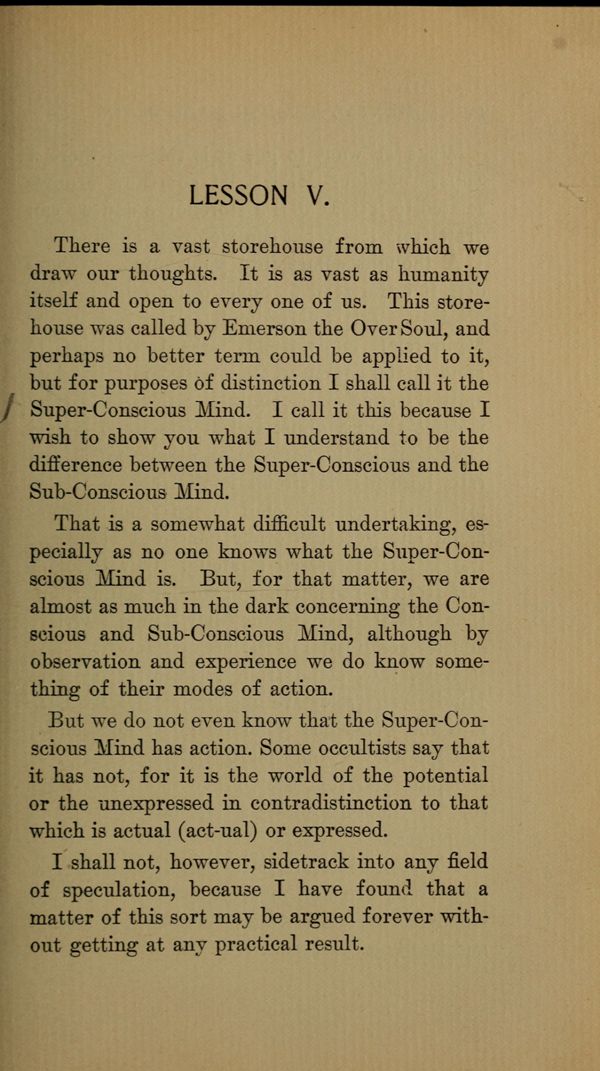 LESSON V.

There is a vast storehouse from which we draw our thoughts. It is as vast as humanity itself and open to every one of us. This storehouse was called by Emerson the Over Soul, and perhaps no better term could be applied to it, but for purposes of distinction I shall call it the Super-Conscious Mind. I call it this because I wish to show you what I understand to be the difference between the Super-Conscious and the Sub-Conscious Mind.

That is a somewhat difficult undertaking, especially as no one knows what the Super-Conscious Mind is. But, for that matter, we are almost as much in the dark concerning the Conscious and Sub-Conscious Mind, although by observation and experience we do know something of their modes of action.

But we do not even know that the Super-Conscious Mind has action. Some occultists say that it has not, for it is the world of the potential or the unexpressed in contradistinction to that which is actual (act-ual) or expressed.

I shall not, however, sidetrack into any field of speculation, because I have found that a matter of this sort may be argued forever without getting at any practical result.